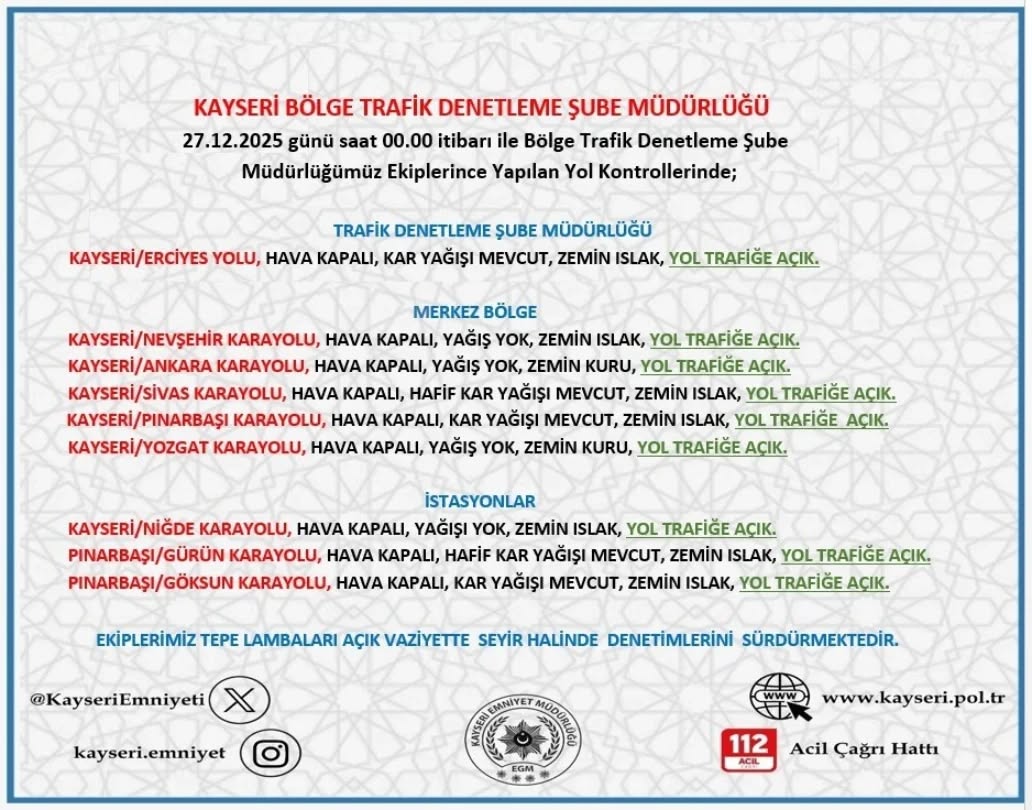 KAYSERİ BÖLGE TRAFİK DENETLEME ŞUBE MÜDÜRLÜĞÜ
27.12.2025 günü saat 00.00 itibarı ile Bölge Trafik Denetleme Şube Müdürlüğümüz Ekiplerince Yapılan Yol Kontrollerinde;

TRAFİK DENETLEME ŞUBE MÜDÜRLÜĞÜ
KAYSERİ/ERCİYES YOLU, HAVA KAPALI, KAR YAĞIŞI MEVCUT, ZEMİN ISLAK, YOL TRAFİĞE AÇIK.

MERKEZ BÖLGE
KAYSERİ/NEVŞEHİR KARAYOLU, HAVA KAPALI, YAĞIŞ YOK, ZEMİN ISLAK, YOL TRAFİĞE AÇIK.
KAYSERİ/ANKARA KARAYOLU, HAVA KAPALI, YAĞIŞ YOK, ZEMİN KURU, YOL TRAFİĞE AÇIK.
KAYSERİ/SİVAS KARAYOLU, HAVA KAPALI, HAFİF KAR YAĞIŞI MEVCUT, ZEMİN ISLAK, YOL TRAFİĞE AÇIK.
KAYSERİ/PINARBAŞI KARAYOLU, HAVA KAPALI, KAR YAĞIŞI MEVCUT, ZEMİN ISLAK, YOL TRAFİĞE AÇIK.
KAYSERİ/YOZGAT KARAYOLU, HAVA KAPALI, YAĞIŞ YOK, ZEMİN KURU, YOL TRAFİĞE AÇIK.

İSTASYONLAR
KAYSERİ/NİĞDE KARAYOLU, HAVA KAPALI, YAĞIŞI YOK, ZEMİN ISLAK, YOL TRAFİĞE AÇIK.
PINARBAŞI/GÜRÜN KARAYOLU, HAVA KAPALI, HAFİF KAR YAĞIŞI MEVCUT, ZEMİN ISLAK, YOL TRAFİĞE AÇIK.
PINARBAŞI/GÖKSUN KARAYOLU, HAVA KAPALI, KAR YAĞIŞI MEVCUT, ZEMİN ISLAK, YOL TRAFİĞE AÇIK.

EKİPLERİMİZ TEPE LAMBALARI AÇIK VAZİYETTE SEYİR HALİNDE DENETİMLERİNİ SÜRDÜRMEKTEDİR.

@KayseriEmniyeti
kayseri.emniyet
KAYSERİ EMNİYET MÜDÜRLÜĞÜ
EGM
WWW
www.kayseri.pol.tr
112 ACİL
Acil Çağrı Hattı